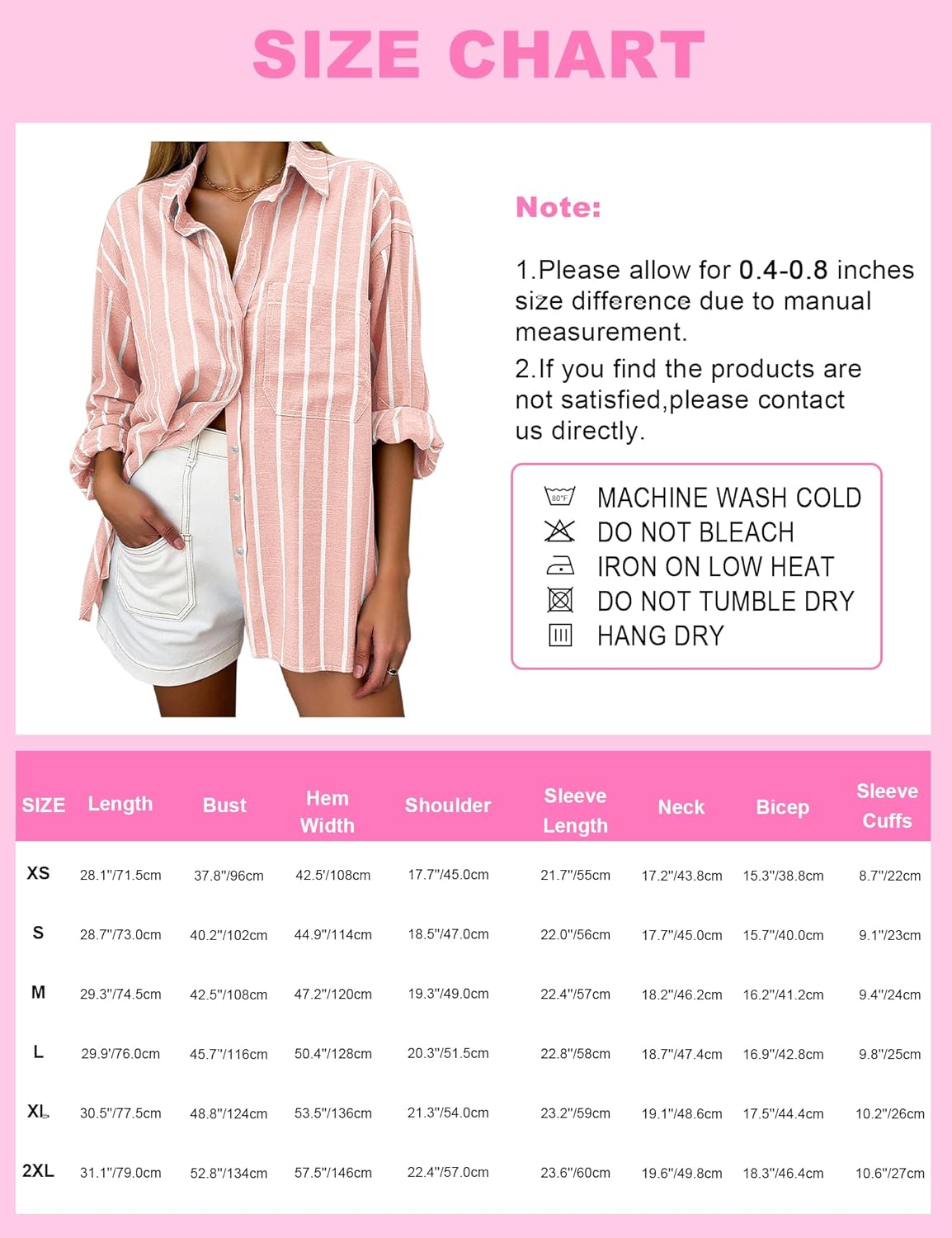 SIZE CHART

Note:

1.Please allow for 0.4-0.8 inches size difference due to manual measurement.

2.If you find the products are not satisfied,please contact us directly.

80°F
MACHINE WASH COLD
DO NOT BLEACH
IRON ON LOW HEAT
DO NOT TUMBLE DRY
HANG DRY

| SIZE | Length | Bust | Hem Width | Shoulder | Sleeve Length | Neck | Bicep | Sleeve Cuffs |
|---|---|---|---|---|---|---|---|---|
| XS | 28.1"/71.5cm | 37.8"/96cm | 42.5'/108cm | 17.7"/45.0cm | 21.7"/55cm | 17.2"/43.8cm | 15.3"/38.8cm | 8.7"/22cm |
| S | 28.7"/73.0cm | 40.2"/102cm | 44.9"/114cm | 18.5"/47.0cm | 22.0"/56cm | 17.7"/45.0cm | 15.7"/40.0cm | 9.1"/23cm |
| M | 29.3"/74.5cm | 42.5"/108cm | 47.2"/120cm | 19.3"/49.0cm | 22.4"/57cm | 18.2"/46.2cm | 16.2"/41.2cm | 9.4"/24cm |
| L | 29.9'/76.0cm | 45.7"/116cm | 50.4"/128cm | 20.3"/51.5cm | 22.8"/58cm | 18.7"/47.4cm | 16.9"/42.8cm | 9.8"/25cm |
| XL | 30.5"/77.5cm | 48.8"/124cm | 53.5"/136cm | 21.3"/54.0cm | 23.2"/59cm | 19.1"/48.6cm | 17.5"/44.4cm | 10.2"/26cm |
| 2XL | 31.1"/79.0cm | 52.8"/134cm | 57.5"/146cm | 22.4"/57.0cm | 23.6"/60cm | 19.6"/49.8cm | 18.3"/46.4cm | 10.6"/27cm |